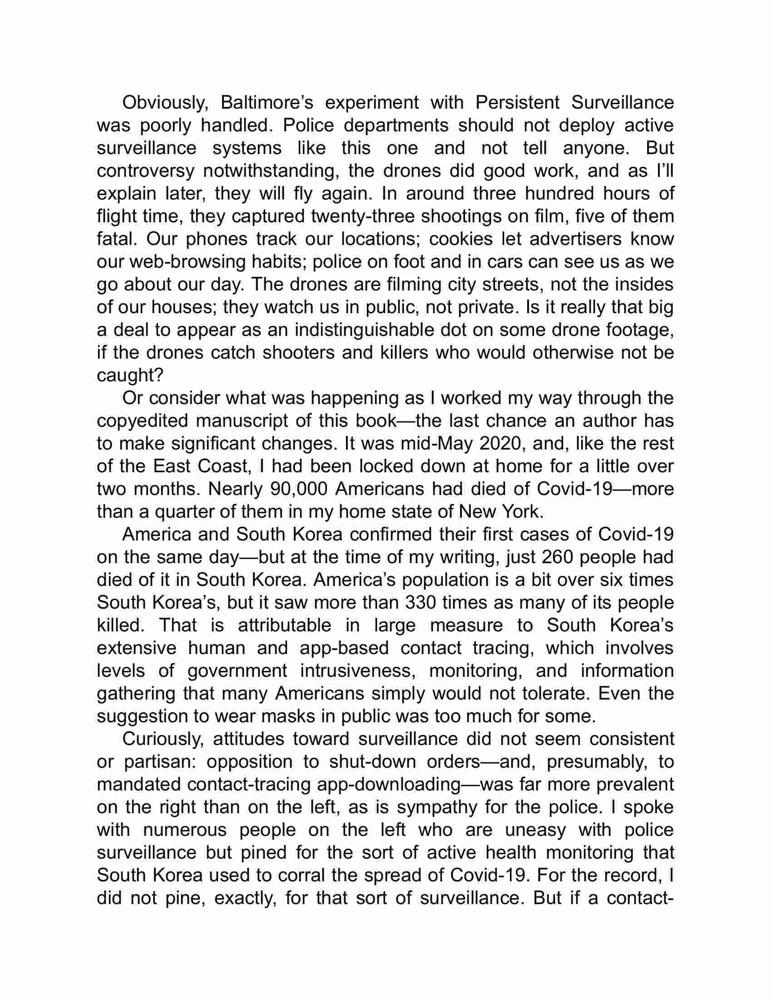 Obviously, Baltimore's experiment with Persistent Surveillance was poorly handled. Police departments should not deploy active surveillance systems like this one and not tell anyone. But controversy notwithstanding, the drones did good work, and as I'll explain later, they will fly again. In around three hundred hours of flight time, they captured twenty-three shootings on film, five of them fatal. Our phones track our locations; cookies let advertisers know our web-browsing habits; police on foot and in cars can see us as we go about our day. The drones are filming city streets, not the insides of our houses; they watch us in public, not private. Is it really that big a deal to appear as an indistinguishable dot on some drone footage, if the drones catch shooters and killers who would otherwise not be caught?

Or consider what was happening as I worked my way through the copyedited manuscript of this book—the last chance an author has to make significant changes. It was mid-May 2020, and, like the rest of the East Coast, I had been locked down at home for a little over two months. Nearly 90,000 Americans had died of Covid-19—more than a quarter of them in my home state of New York.

America and South Korea confirmed their first cases of Covid-19 on the same day—but at the time of my writing, just 260 people had died of it in South Korea. America's population is a bit over six times South Korea's, but it saw more than 330 times as many of its people killed. That is attributable in large measure to South Korea's extensive human and app-based contact tracing, which involves levels of government intrusiveness, monitoring, and information gathering that many Americans simply would not tolerate. Even the suggestion to wear masks in public was too much for some.

Curiously, attitudes toward surveillance did not seem consistent or partisan: opposition to shut-down orders—and, presumably, to mandated contact-tracing app-downloading—was far more prevalent on the right than on the left, as is sympathy for the police. I spoke with numerous people on the left who are uneasy with police surveillance but pined for the sort of active health monitoring that South Korea used to corral the spread of Covid-19. For the record, I did not pine, exactly, for that sort of surveillance. But if a contact-